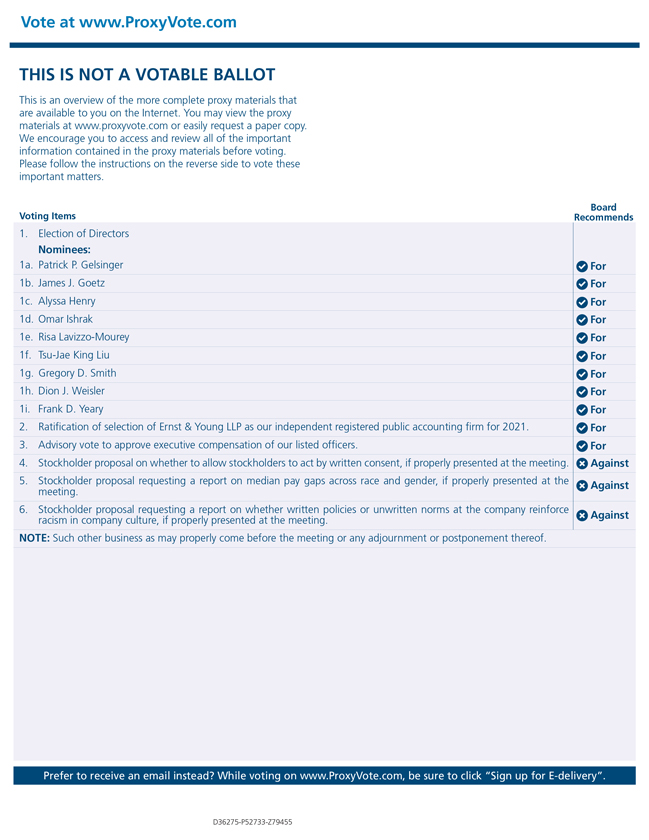 Vote at www.ProxyVote.com

THIS IS NOT A VOTABLE BALLOT

This is an overview of the more complete proxy materials that are available to you on the Internet. You may view the proxy materials at www.proxyvote.com or easily request a paper copy. We encourage you to access and review all of the important information contained in the proxy materials before voting. Please follow the instructions on the reverse side to vote these important matters.

| Voting Items | Board Recommends |
|---|---|
| 1. Election of Directors | |
| Nominees: | |
| 1a. Patrick P. Gelsinger | For |
| 1b. James J. Goetz | For |
| 1c. Alyssa Henry | For |
| 1d. Omar Ishrak | For |
| 1e. Risa Lavizzo-Mourey | For |
| 1f. Tsu-Jae King Liu | For |
| 1g. Gregory D. Smith | For |
| 1h. Dion J. Weisler | For |
| 1i. Frank D. Yeary | For |
| 2. Ratification of selection of Ernst & Young LLP as our independent registered public accounting firm for 2021. | For |
| 3. Advisory vote to approve executive compensation of our listed officers. | For |
| 4. Stockholder proposal on whether to allow stockholders to act by written consent, if properly presented at the meeting. | Against |
| 5. Stockholder proposal requesting a report on median pay gaps across race and gender, if properly presented at the meeting. | Against |
| 6. Stockholder proposal requesting a report on whether written policies or unwritten norms at the company reinforce racism in company culture, if properly presented at the meeting. | Against |

NOTE: Such other business as may properly come before the meeting or any adjournment or postponement thereof.

Prefer to receive an email instead? While voting on www.ProxyVote.com, be sure to click "Sign up for E-delivery".

D36275-P52733-Z79455